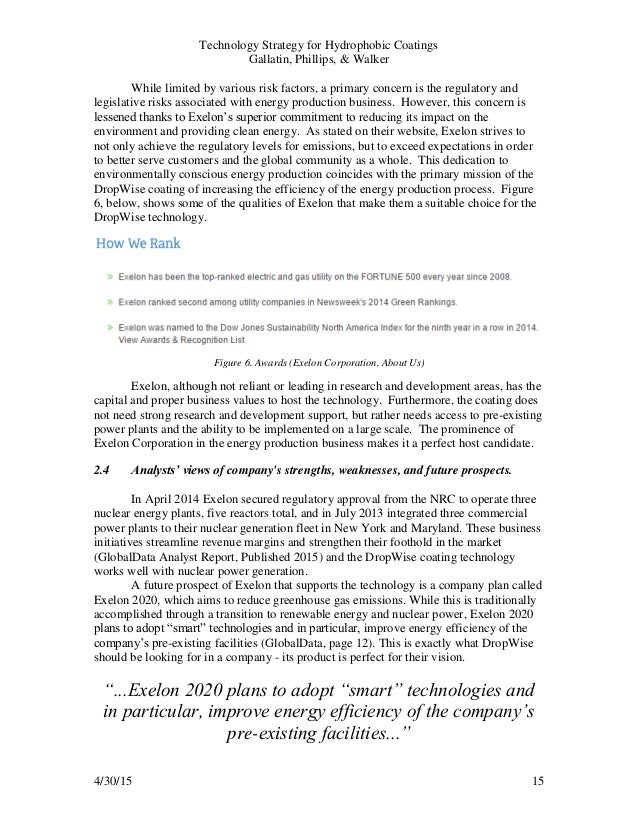 Technology Strategy for Hydrophobic Coatings
Gallatin, Phillips, & Walker

While limited by various risk factors, a primary concern is the regulatory and legislative risks associated with energy production business. However, this concern is lessened thanks to Exelon's superior commitment to reducing its impact on the environment and providing clean energy. As stated on their website, Exelon strives to not only achieve the regulatory levels for emissions, but to exceed expectations in order to better serve customers and the global community as a whole. This dedication to environmentally conscious energy production coincides with the primary mission of the DropWise coating of increasing the efficiency of the energy production process. Figure 6, below, shows some of the qualities of Exelon that make them a suitable choice for the DropWise technology.

How We Rank

» Exelon has been the top-ranked electric and gas utility on the FORTUNE 500 every year since 2008.

» Exelon ranked second among utility companies in Newsweek's 2014 Green Rankings.

» Exelon was named to the Dow Jones Sustainability North America Index for the ninth year in a row in 2014. View Awards & Recognition List

Figure 6. Awards (Exelon Corporation, About Us)

Exelon, although not reliant or leading in research and development areas, has the capital and proper business values to host the technology. Furthermore, the coating does not need strong research and development support, but rather needs access to pre-existing power plants and the ability to be implemented on a large scale. The prominence of Exelon Corporation in the energy production business makes it a perfect host candidate.

2.4 Analysts' views of company's strengths, weaknesses, and future prospects.

In April 2014 Exelon secured regulatory approval from the NRC to operate three nuclear energy plants, five reactors total, and in July 2013 integrated three commercial power plants to their nuclear generation fleet in New York and Maryland. These business initiatives streamline revenue margins and strengthen their foothold in the market (GlobalData Analyst Report, Published 2015) and the DropWise coating technology works well with nuclear power generation.

A future prospect of Exelon that supports the technology is a company plan called Exelon 2020, which aims to reduce greenhouse gas emissions. While this is traditionally accomplished through a transition to renewable energy and nuclear power, Exelon 2020 plans to adopt "smart" technologies and in particular, improve energy efficiency of the company's pre-existing facilities (GlobalData, page 12). This is exactly what DropWise should be looking for in a company - its product is perfect for their vision.

"...Exelon 2020 plans to adopt "smart" technologies and in particular, improve energy efficiency of the company's pre-existing facilities..."

4/30/15 15